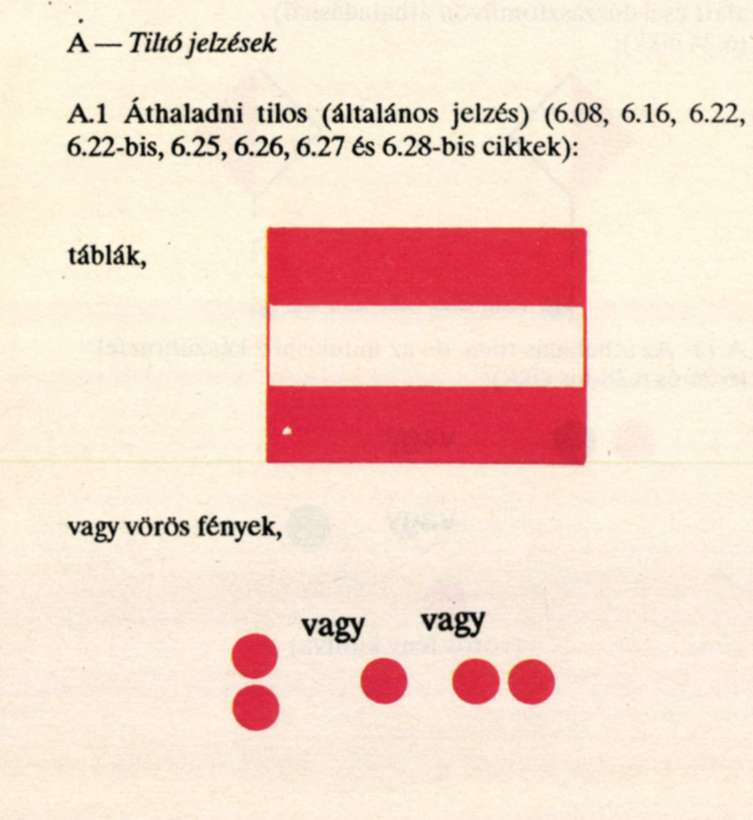 A — Tiltó jelzések

A.1 Áthaladni tilos (általános jelzés) (6.08, 6.16, 6.22, 6.22-bis, 6.25, 6.26, 6.27 és 6.28-bis cikkek):

táblák,

vagy vörös fények,

vagy vagy